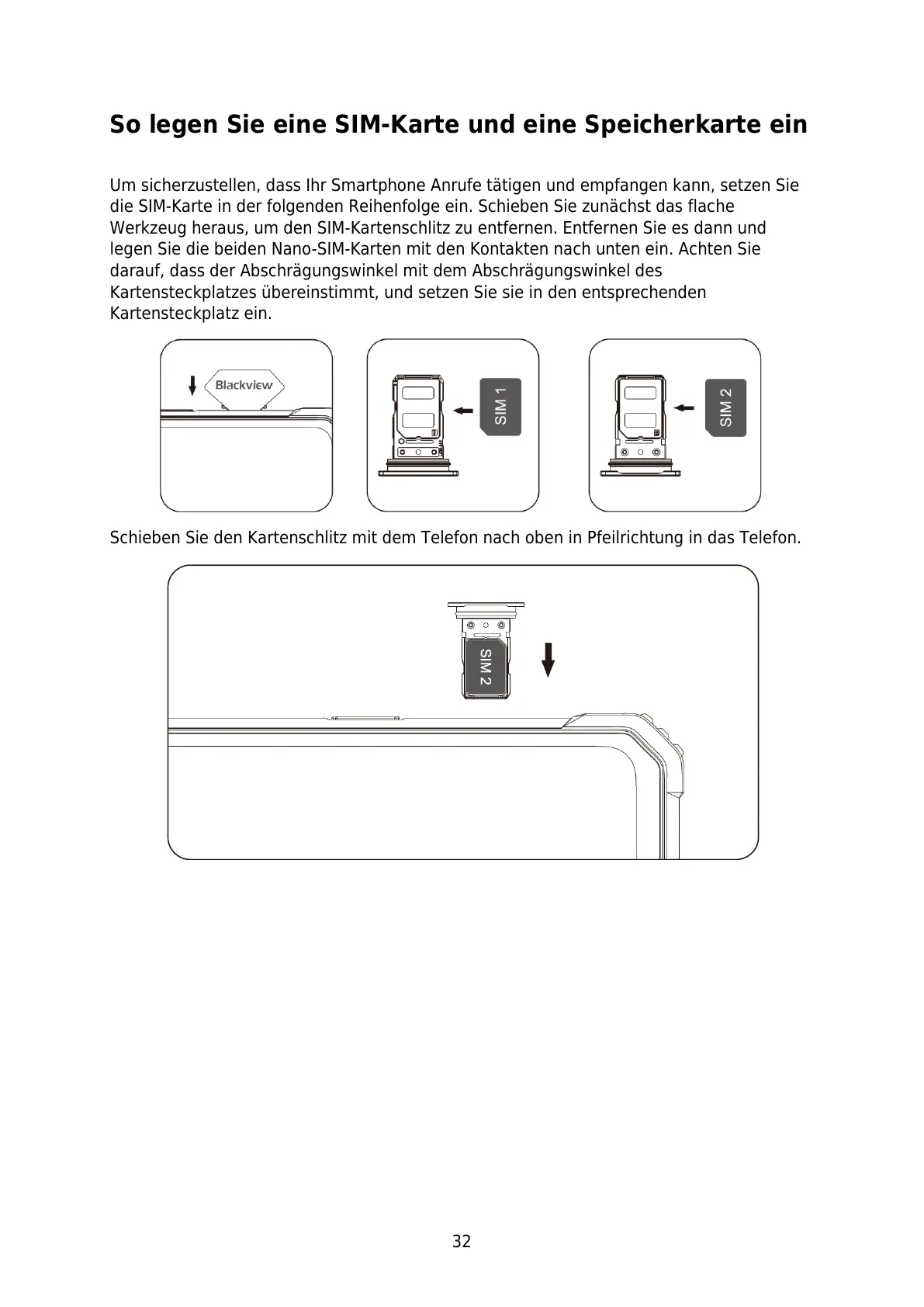 So legen Sie eine SIM-Karte und eine Speicherkarte ein

Um sicherzustellen, dass Ihr Smartphone Anrufe tätigen und empfangen kann, setzen Sie die SIM-Karte in der folgenden Reihenfolge ein. Schieben Sie zunächst das flache Werkzeug heraus, um den SIM-Kartenschlitz zu entfernen. Entfernen Sie es dann und legen Sie die beiden Nano-SIM-Karten mit den Kontakten nach unten ein. Achten Sie darauf, dass der Abschrägungswinkel mit dem Abschrägungswinkel des Kartensteckplatzes übereinstimmt, und setzen Sie sie in den entsprechenden Kartensteckplatz ein.

Blackview

SIM 1

SIM 2

Schieben Sie den Kartenschlitz mit dem Telefon nach oben in Pfeilrichtung in das Telefon.

SIM 2

32